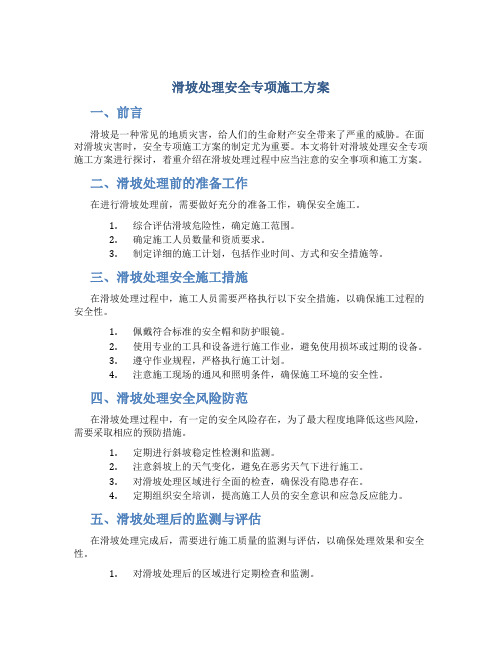 滑坡处理安全专项施工方案

一、前言

滑坡是一种常见的地质灾害，给人们的生命财产安全带来了严重的威胁。在面对滑坡灾害时，安全专项施工方案的制定尤为重要。本文将针对滑坡处理安全专项施工方案进行探讨，着重介绍在滑坡处理过程中应当注意的安全事项和施工方案。

二、滑坡处理前的准备工作

在进行滑坡处理前，需要做好充分的准备工作，确保安全施工。

1. 综合评估滑坡危险性，确定施工范围。
2. 确定施工人员数量和资质要求。
3. 制定详细的施工计划，包括作业时间、方式和安全措施等。

三、滑坡处理安全施工措施

在滑坡处理过程中，施工人员需要严格执行以下安全措施，以确保施工过程的安全性。

1. 佩戴符合标准的安全帽和防护眼镜。
2. 使用专业的工具和设备进行施工作业，避免使用损坏或过期的设备。
3. 遵守作业规程，严格执行施工计划。
4. 注意施工现场的通风和照明条件，确保施工环境的安全性。

四、滑坡处理安全风险防范

在滑坡处理过程中，有一定的安全风险存在，为了最大程度地降低这些风险，需要采取相应的预防措施。

1. 定期进行斜坡稳定性检测和监测。
2. 注意斜坡上的天气变化，避免在恶劣天气下进行施工。
3. 对滑坡处理区域进行全面的检查，确保没有隐患存在。
4. 定期组织安全培训，提高施工人员的安全意识和应急反应能力。

五、滑坡处理后的监测与评估

在滑坡处理完成后，需要进行施工质量的监测与评估，以确保处理效果和安全性。

1. 对滑坡处理后的区域进行定期检查和监测。